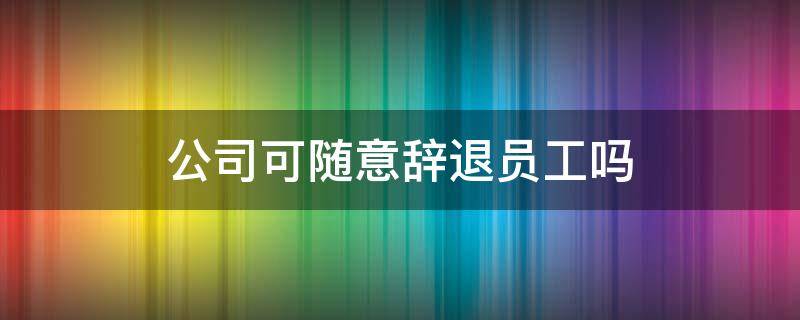 公司可随意辞退员工吗